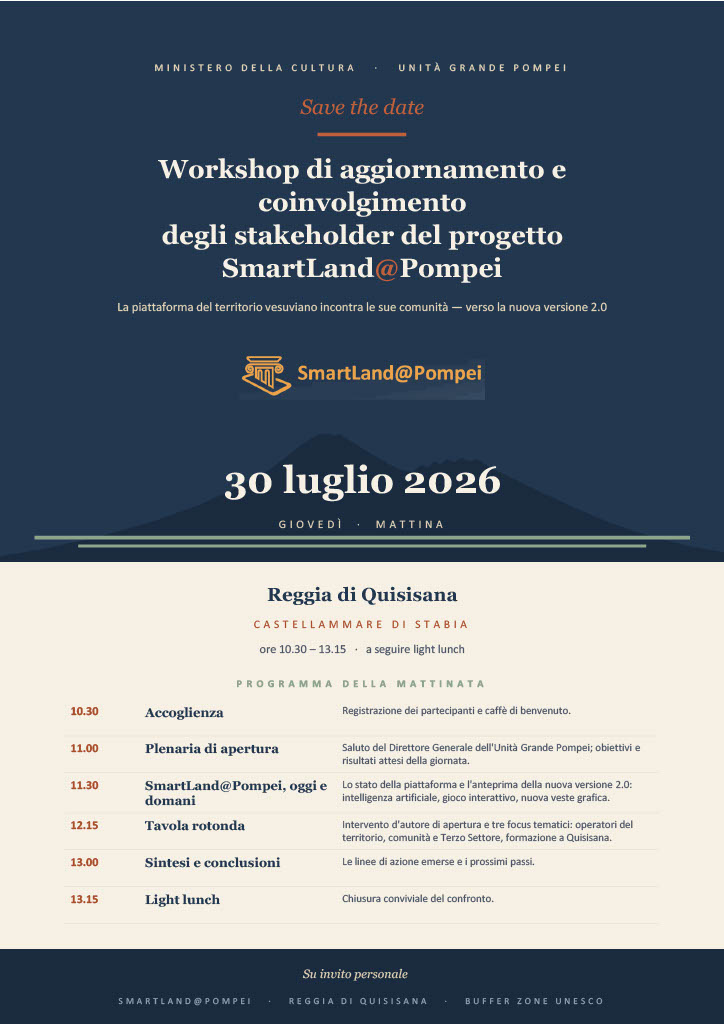 MINISTERO DELLA CULTURA · UNITÀ GRANDE POMPEI

Save the date

Workshop di aggiornamento e coinvolgimento degli stakeholder del progetto SmartLand@Pompei

La piattaforma del territorio vesuviano incontra le sue comunità — verso la nuova versione 2.0

SmartLand@Pompei

30 luglio 2026

GIOVEDÌ · MATTINA

Reggia di Quisisana

CASTELLAMMARE DI STABIA

ore 10.30 – 13.15 · a seguire light lunch

PROGRAMMA DELLA MATTINATA

| | | |
|---|---|---|
| 10.30 | Accoglienza | Registrazione dei partecipanti e caffè di benvenuto. |
| 11.00 | Plenaria di apertura | Saluto del Direttore Generale dell'Unità Grande Pompei; obiettivi e risultati attesi della giornata. |
| 11.30 | SmartLand@Pompei, oggi e domani | Lo stato della piattaforma e l'anteprima della nuova versione 2.0: intelligenza artificiale, gioco interattivo, nuova veste grafica. |
| 12.15 | Tavola rotonda | Intervento d'autore di apertura e tre focus tematici: operatori del territorio, comunità e Terzo Settore, formazione a Quisisana. |
| 13.00 | Sintesi e conclusioni | Le linee di azione emerse e i prossimi passi. |
| 13.15 | Light lunch | Chiusura conviviale del confronto. |

Su invito personale

SMARTLAND@POMPEI · REGGIA DI QUISISANA · BUFFER ZONE UNESCO